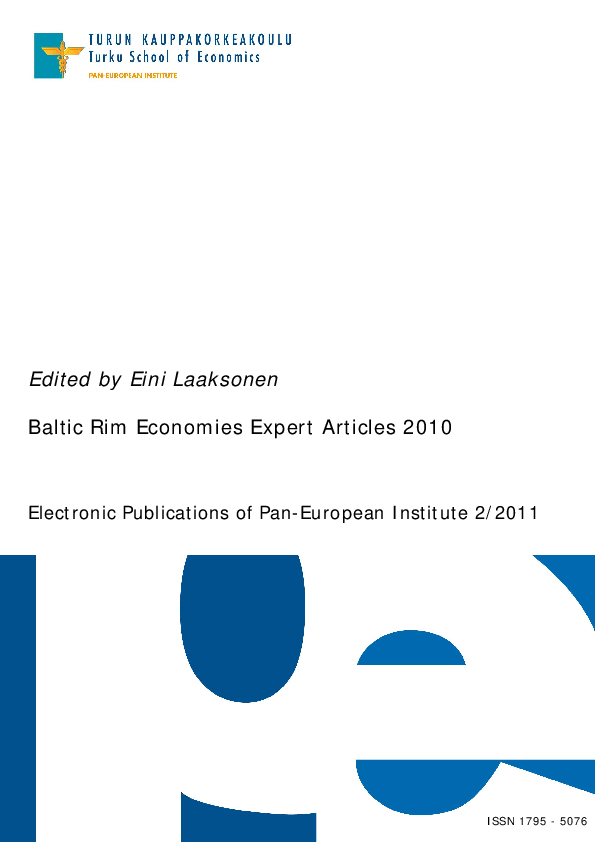 TURUN KAUPPAKORKEAKOULU
Turku School of Economics
PAN-EUROPEAN INSTITUTE

Edited by Eini Laaksonen

Baltic Rim Economies Expert Articles 2010

Electronic Publications of Pan-European Institute 2/2011

ISSN 1795 - 5076